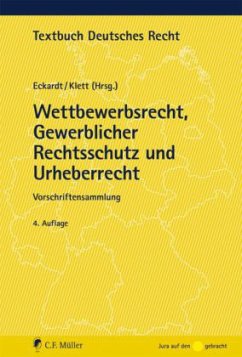 Textbuch Deutsches Recht

Eckardt / Klett (Hrsg.)

Wettbewerbsrecht, Gewerblicher Rechtsschutz und Urheberrecht

Vorschriftensammlung

4. Auflage

C.F. Müller

Jura auf den gebracht